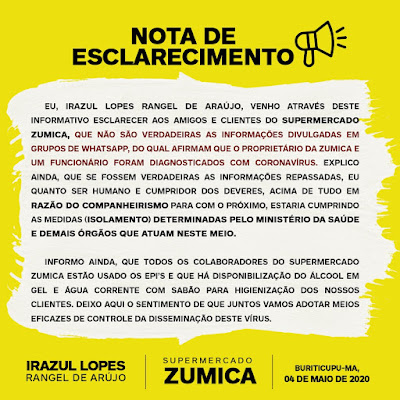 NOTA DE ESCLARECIMENTO

EU, IRAZUL LOPES RANGEL DE ARAÚJO, VENHO ATRAVÉS DESTE INFORMATIVO ESCLARECER AOS AMIGOS E CLIENTES DO SUPERMERCADO ZUMICA, QUE NÃO SÃO VERDADEIRAS AS INFORMAÇÕES DIVULGADAS EM GRUPOS DE WHATSAPP, DO QUAL AFIRMAM QUE O PROPRIETÁRIO DA ZUMICA E UM FUNCIONÁRIO FORAM DIAGNOSTICADOS COM CORONAVÍRUS. EXPLICO AINDA, QUE SE FOSSEM VERDADEIRAS AS INFORMAÇÕES REPASSADAS, EU QUANTO SER HUMANO E CUMPRIDOR DOS DEVERES, ACIMA DE TUDO EM RAZÃO DO COMPANHEIRISMO PARA COM O PRÓXIMO, ESTARIA CUMPRINDO AS MEDIDAS (ISOLAMENTO) DETERMINADAS PELO MINISTÉRIO DA SAÚDE E DEMAIS ÓRGÃOS QUE ATUAM NESTE MEIO.

INFORMO AINDA, QUE TODOS OS COLABORADORES DO SUPERMERCADO ZUMICA ESTÃO USADO OS EPI'S E QUE HÁ DISPONIBILIZAÇÃO DO ÁLCOOL EM GEL E ÁGUA CORRENTE COM SABÃO PARA HIGIENIZAÇÃO DOS NOSSOS CLIENTES. DEIXO AQUI O SENTIMENTO DE QUE JUNTOS VAMOS ADOTAR MEIOS EFICAZES DE CONTROLE DA DISSEMINAÇÃO DESTE VÍRUS.

IRAZUL LOPES
RANGEL DE ARÚJO

SUPERMERCADO
ZUMICA

BURITICUPU-MA,
04 DE MAIO DE 2020